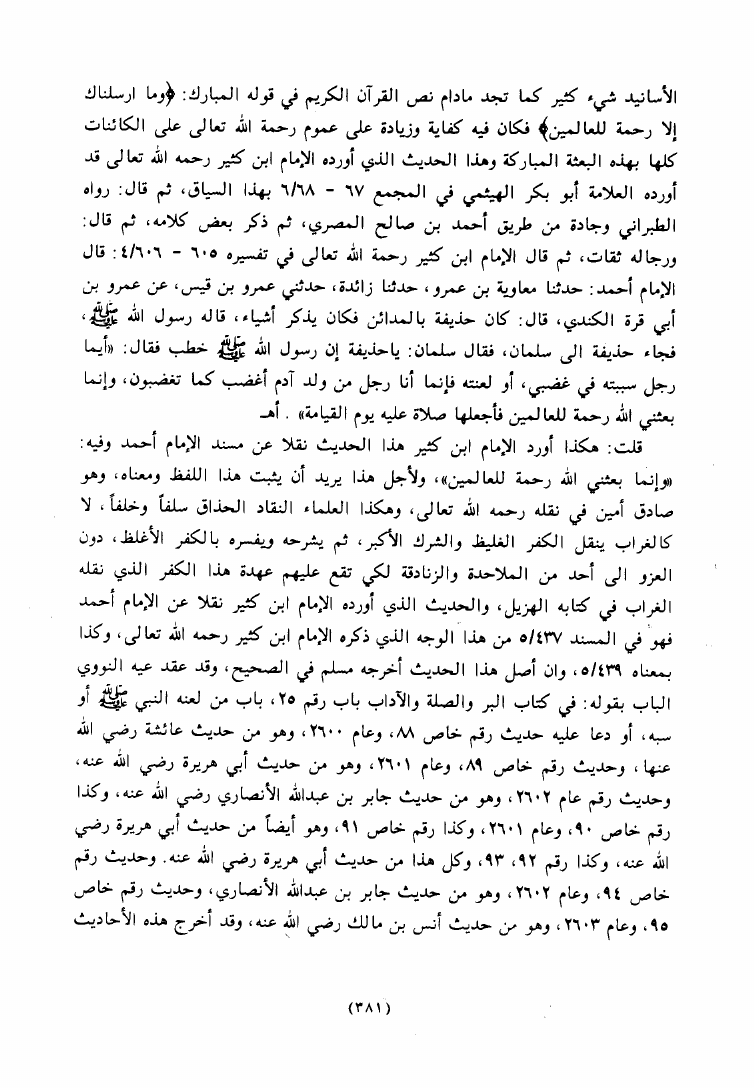 الأسانيد شيء كثير كما تجد مادام نص القرآن الكريم في قوله المبارك: ﴿وما ارسلناك إلا رحمة للعالمين﴾ فكان فيه كفاية وزيادة على عموم رحمة الله تعالى على الكائنات كلها بهذه البعثة المباركة وهذا الحديث الذي أورده الإمام ابن كثير رحمه الله تعالى قد أورده العلامة أبو بكر الهيثمي في المجمع ٦٧ - ٦/٦٨ بهذا السياق، ثم قال: رواه الطبراني وجادة من طريق أحمد بن صالح المصري، ثم ذكر بعض كلامه، ثم قال: ورجاله ثقات، ثم قال الإمام ابن كثير رحمة الله تعالى في تفسيره ٦٠٥ - ٤/٦٠٦: قال الإمام أحمد: حدثنا معاوية بن عمرو، حدثنا زائدة، حدثني عمرو بن قيس، عن عمرو بن أبي قرة الكندي، قال: كان حذيفة بالمدائن فكان يذكر أشياء، قاله رسول الله ﷺ، فجاء حذيفة الى سلمان، فقال سلمان: ياحذيفة إن رسول الله ﷺ خطب فقال: «أيما رجل سببته في غضبي، أو لعنته فإنما أنا رجل من ولد آدم أغضب كما تغضبون، وإنما بعثني الله رحمة للعالمين فأجعلها صلاة عليه يوم القيامة» . أهـ

قلت: هكذا أورد الإمام ابن كثير هذا الحديث نقلا عن مسند الإمام أحمد وفيه: «وإنما بعثني الله رحمة للعالمين»، ولأجل هذا يريد أن يثبت هذا اللفظ ومعناه، وهو صادق أمين في نقله رحمه الله تعالى، وهكذا العلماء النقاد الحذاق سلفاً وخلفاً، لا كالغراب ينقل الكفر الغليظ والشرك الأكبر، ثم يشرحه ويفسره بالكفر الأغلظ، دون العزو الى أحد من الملاحدة والزنادقة لكي تقع عليهم عهدة هذا الكفر الذي نقله الغراب في كتابه الهزيل، والحديث الذي أورده الإمام ابن كثير نقلا عن الإمام أحمد فهو في المسند ٥/٤٣٧ من هذا الوجه الذي ذكره الإمام ابن كثير رحمه الله تعالى، وكذا بمعناه ٥/٤٣٩، وان أصل هذا الحديث أخرجه مسلم في الصحيح، وقد عقد عيه النووي الباب بقوله: في كتاب البر والصلة والآداب باب رقم ٢٥، باب من لعنه النبي ﷺ أو سبه، أو دعا عليه حديث رقم خاص ٨٨، وعام ٢٦٠٠، وهو من حديث عائشة رضي الله عنها، وحديث رقم خاص ٨٩، وعام ٢٦٠١، وهو من حديث أبي هريرة رضي الله عنه، وحديث رقم عام ٢٦٠٢، وهو من حديث جابر بن عبدالله الأنصاري رضي الله عنه، وكذا رقم خاص ٩٠، وعام ٢٦٠١، وكذا رقم خاص ٩١، وهو أيضاً من حديث أبي هريرة رضي الله عنه، وكذا رقم ٩٢، ٩٣، وكل هذا من حديث أبي هريرة رضي الله عنه. وحديث رقم خاص ٩٤، وعام ٢٦٠٢، وهو من حديث جابر بن عبدالله الأنصاري، وحديث رقم خاص ٩٥، وعام ٢٦٠٣، وهو من حديث أنس بن مالك رضي الله عنه، وقد أخرج هذه الأحاديث

(٣٨١)